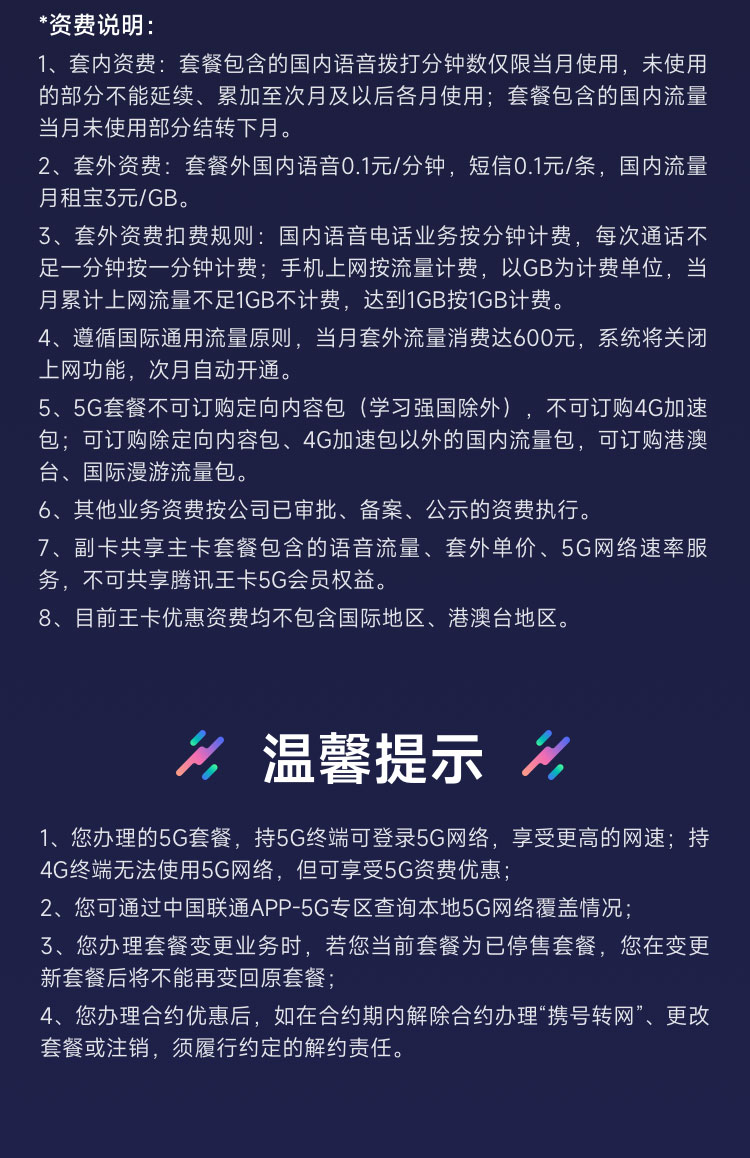 *资费说明：

1、套内资费：套餐包含的国内语音拨打分钟数仅限当月使用，未使用的部分不能延续、累加至次月及以后各月使用；套餐包含的国内流量当月未使用部分结转下月。

2、套外资费：套餐外国内语音0.1元/分钟，短信0.1元/条，国内流量月租宝3元/GB。

3、套外资费扣费规则：国内语音电话业务按分钟计费，每次通话不足一分钟按一分钟计费；手机上网按流量计费，以GB为计费单位，当月累计上网流量不足1GB不计费，达到1GB按1GB计费。

4、遵循国际通用流量原则，当月套外流量消费达600元，系统将关闭上网功能，次月自动开通。

5、5G套餐不可订购定向内容包（学习强国除外），不可订购4G加速包；可订购除定向内容包、4G加速包以外的国内流量包，可订购港澳台、国际漫游流量包。

6、其他业务资费按公司已审批、备案、公示的资费执行。

7、副卡共享主卡套餐包含的语音流量、套外单价、5G网络速率服务，不可共享腾讯王卡5G会员权益。

8、目前王卡优惠资费均不包含国际地区、港澳台地区。

温馨提示

1、您办理的5G套餐，持5G终端可登录5G网络，享受更高的网速；持4G终端无法使用5G网络，但可享受5G资费优惠；

2、您可通过中国联通APP-5G专区查询本地5G网络覆盖情况；

3、您办理套餐变更业务时，若您当前套餐为已停售套餐，您在变更新套餐后将不能再变回原套餐；

4、您办理合约优惠后，如在合约期内解除合约办理“携号转网”、更改套餐或注销，须履行约定的解约责任。